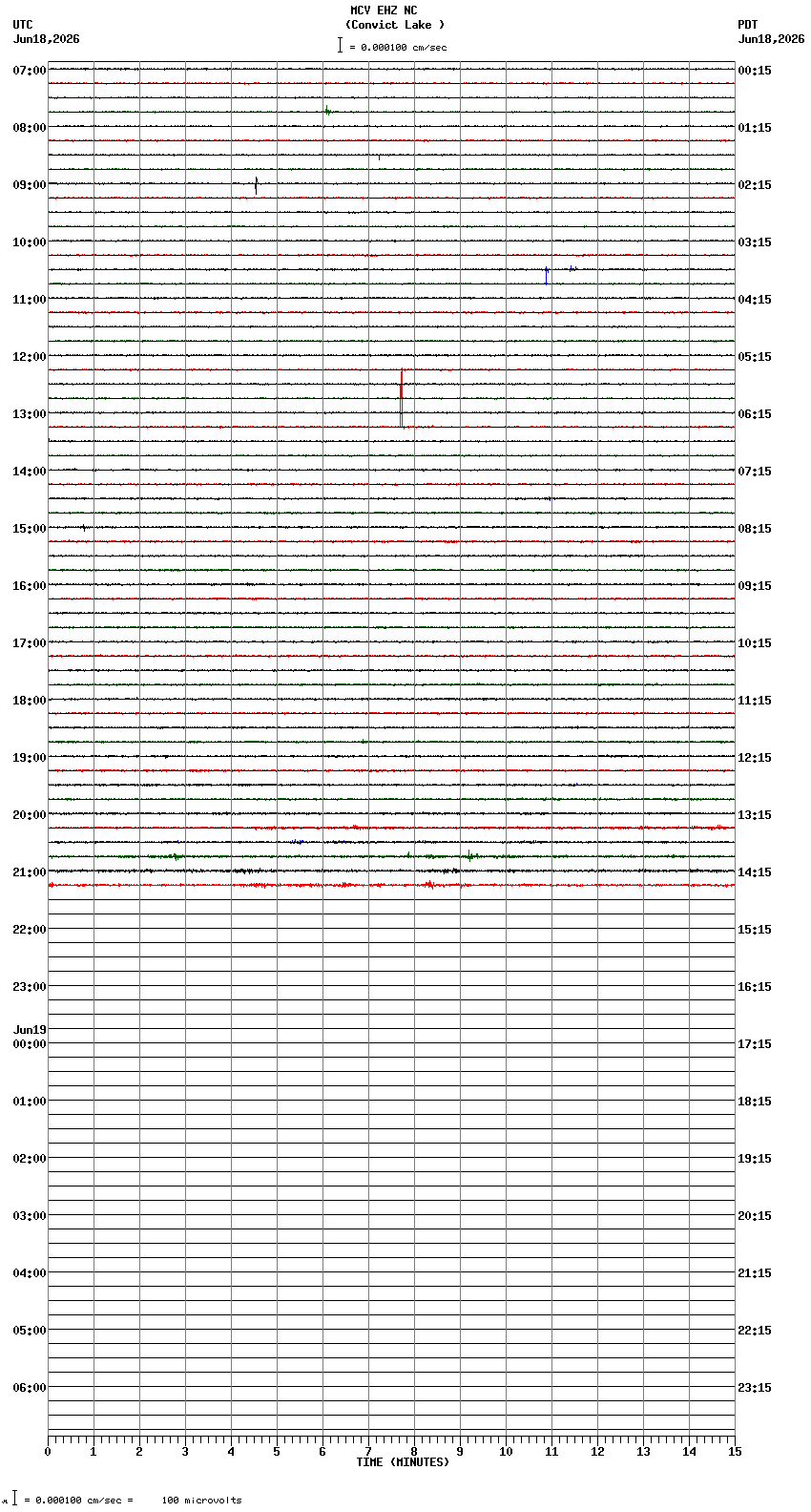 MCV EHZ NC
(Convict Lake )
= 0.000100 cm/sec

UTC
Jun18,2026

PDT
Jun18,2026

07:00
08:00
09:00
10:00
11:00
12:00
13:00
14:00
15:00
16:00
17:00
18:00
19:00
20:00
21:00
22:00
23:00
Jun19
00:00
01:00
02:00
03:00
04:00
05:00
06:00

00:15
01:15
02:15
03:15
04:15
05:15
06:15
07:15
08:15
09:15
10:15
11:15
12:15
13:15
14:15
15:15
16:15
17:15
18:15
19:15
20:15
21:15
22:15
23:15

0 1 2 3 4 5 6 7 8 9 10 11 12 13 14 15
TIME (MINUTES)

= 0.000100 cm/sec = 100 microvolts